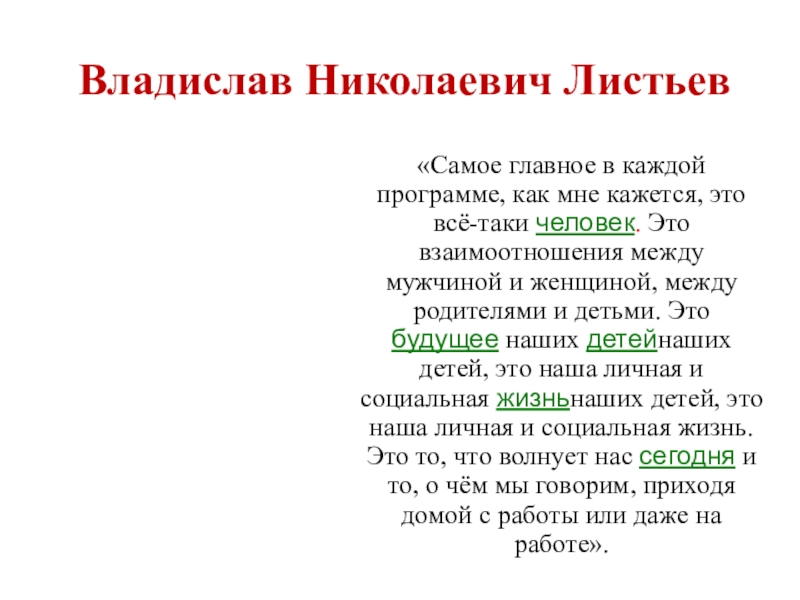 Владислав Николаевич Листьев

«Самое главное в каждой программе, как мне кажется, это всё-таки человек. Это взаимоотношения между мужчиной и женщиной, между родителями и детьми. Это будущее наших детейнаших детей, это наша личная и социальная жизньнаших детей, это наша личная и социальная жизнь. Это то, что волнует нас сегодня и то, о чём мы говорим, приходя домой с работы или даже на работе».